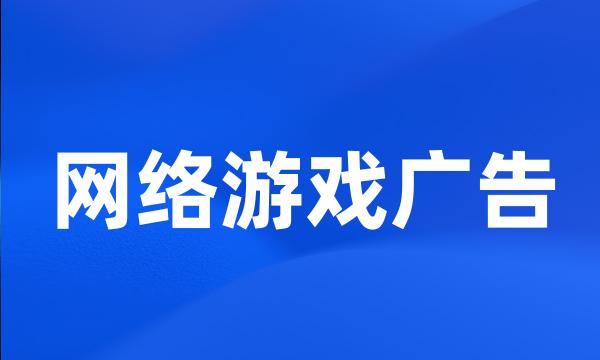 网络游戏广告